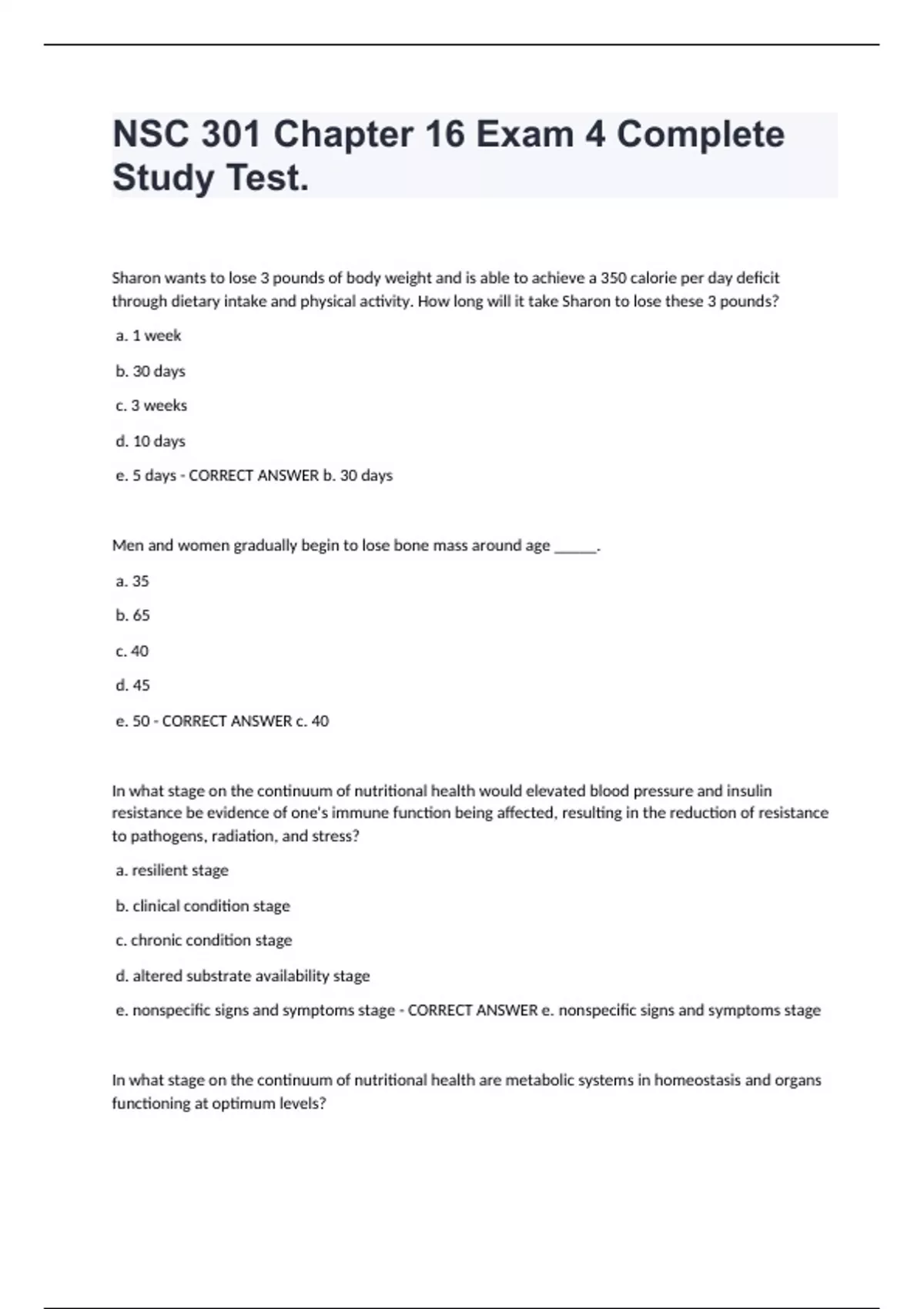 NSC 301 Chapter 16 Exam 4 Complete Study Test.

Sharon wants to lose 3 pounds of body weight and is able to achieve a 350 calorie per day deficit through dietary intake and physical activity. How long will it take Sharon to lose these 3 pounds?

a. 1 week

b. 30 days

c. 3 weeks

d. 10 days

e. 5 days - CORRECT ANSWER b. 30 days

Men and women gradually begin to lose bone mass around age ______.

a. 35

b. 65

c. 40

d. 45

e. 50 - CORRECT ANSWER c. 40

In what stage on the continuum of nutritional health would elevated blood pressure and insulin resistance be evidence of one's immune function being affected, resulting in the reduction of resistance to pathogens, radiation, and stress?

a. resilient stage

b. clinical condition stage

c. chronic condition stage

d. altered substrate availability stage

e. nonspecific signs and symptoms stage - CORRECT ANSWER e. nonspecific signs and symptoms stage

In what stage on the continuum of nutritional health are metabolic systems in homeostasis and organs functioning at optimum levels?